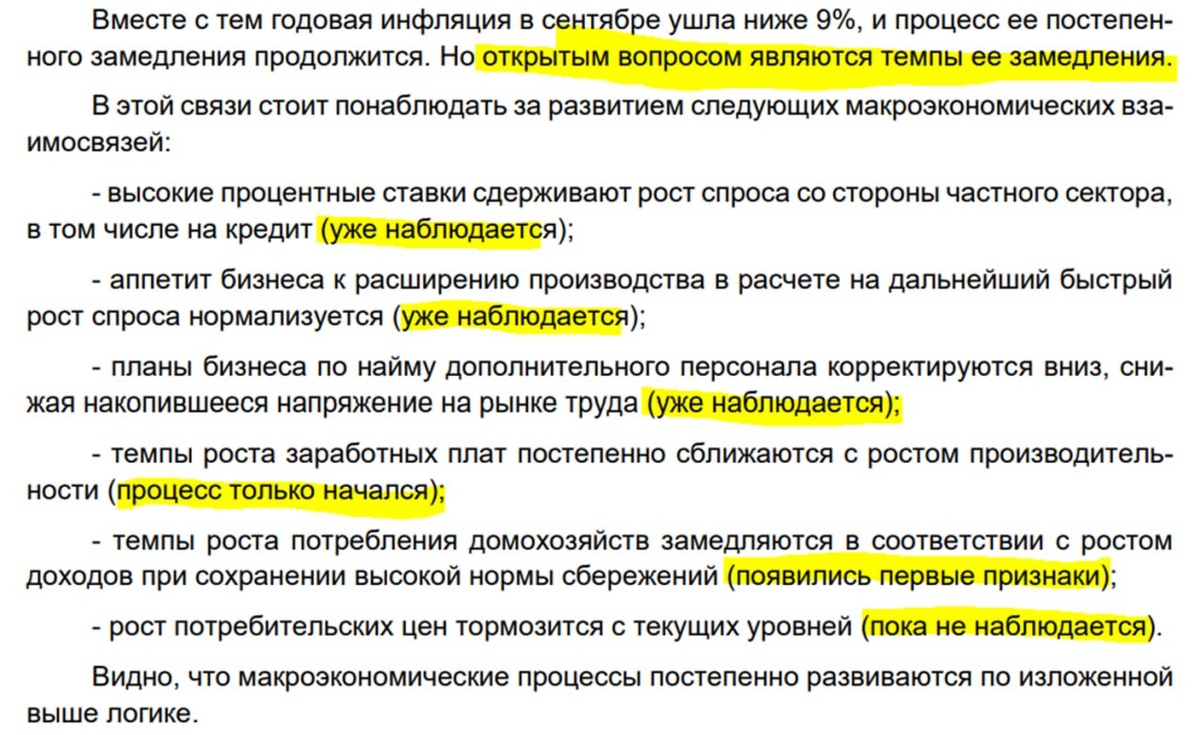 Вместе с тем годовая инфляция в сентябре ушла ниже 9%, и процесс ее постепенного замедления продолжится. Но открытым вопросом являются темпы ее замедления.

В этой связи стоит понаблюдать за развитием следующих макроэкономических взаимосвязей:

- высокие процентные ставки сдерживают рост спроса со стороны частного сектора, в том числе на кредит (уже наблюдается);

- аппетит бизнеса к расширению производства в расчете на дальнейший быстрый рост спроса нормализуется (уже наблюдается);

- планы бизнеса по найму дополнительного персонала корректируются вниз, снижая накопившееся напряжение на рынке труда (уже наблюдается);

- темпы роста заработных плат постепенно сближаются с ростом производительности (процесс только начался);

- темпы роста потребления домохозяйств замедляются в соответствии с ростом доходов при сохранении высокой нормы сбережений (появились первые признаки);

- рост потребительских цен тормозится с текущих уровней (пока не наблюдается).

Видно, что макроэкономические процессы постепенно развиваются по изложенной выше логике.